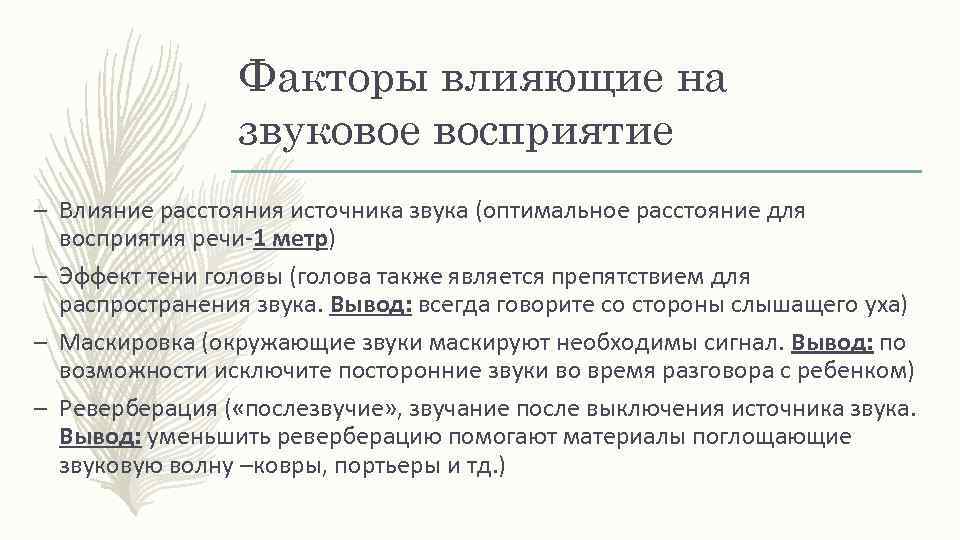 Факторы влияющие на звуковое восприятие

– Влияние расстояния источника звука (оптимальное расстояние для восприятия речи-1 метр)
– Эффект тени головы (голова также является препятствием для распространения звука. Вывод: всегда говорите со стороны слышащего уха)
– Маскировка (окружающие звуки маскируют необходимы сигнал. Вывод: по возможности исключите посторонние звуки во время разговора с ребенком)
– Реверберация («послезвучие», звучание после выключения источника звука. Вывод: уменьшить реверберацию помогают материалы поглощающие звуковую волну –ковры, портьеры и тд.)